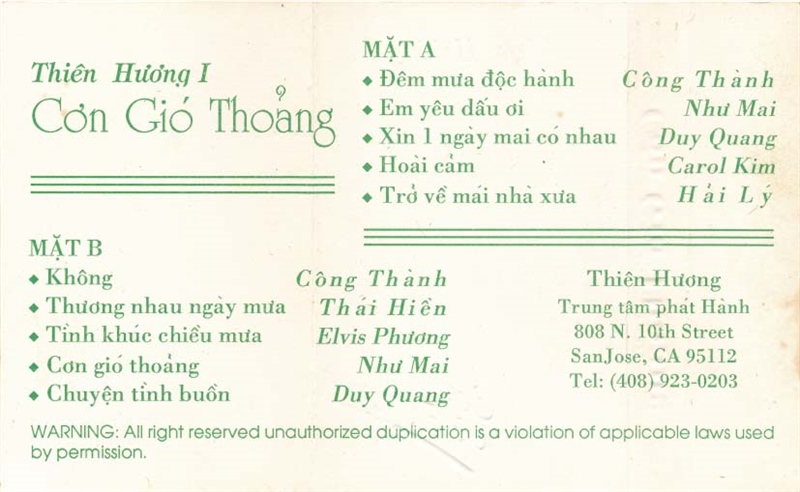 Thiên Hương I
Cơn Gió Thoảng

MẶT A
◆ Đêm mưa độc hành  Công Thành
◆ Em yêu dấu ơi  Như Mai
◆ Xin 1 ngày mai có nhau  Duy Quang
◆ Hoài cảm  Carol Kim
◆ Trở về mái nhà xưa  Hải Lý

MẶT B
◆ Không  Công Thành
◆ Thương nhau ngày mưa  Thái Hiền
◆ Tình khúc chiều mưa  Elvis Phương
◆ Cơn gió thoảng  Như Mai
◆ Chuyện tình buồn  Duy Quang

Thiên Hương
Trung tâm phát Hành
808 N. 10th Street
SanJose, CA 95112
Tel: (408) 923-0203

WARNING: All right reserved unauthorized duplication is a violation of applicable laws used by permission.